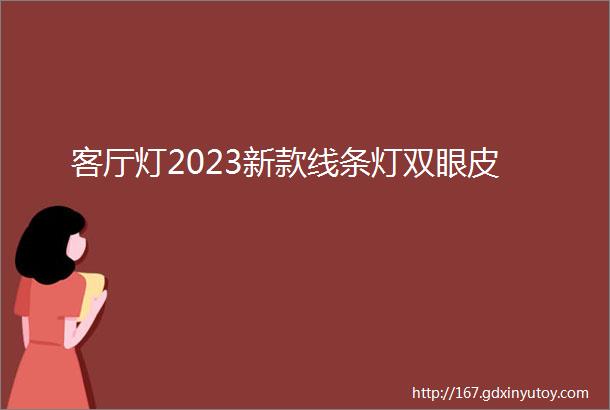 客厅灯2023新款线条灯双眼皮

http://167.gdxinyutoy.com